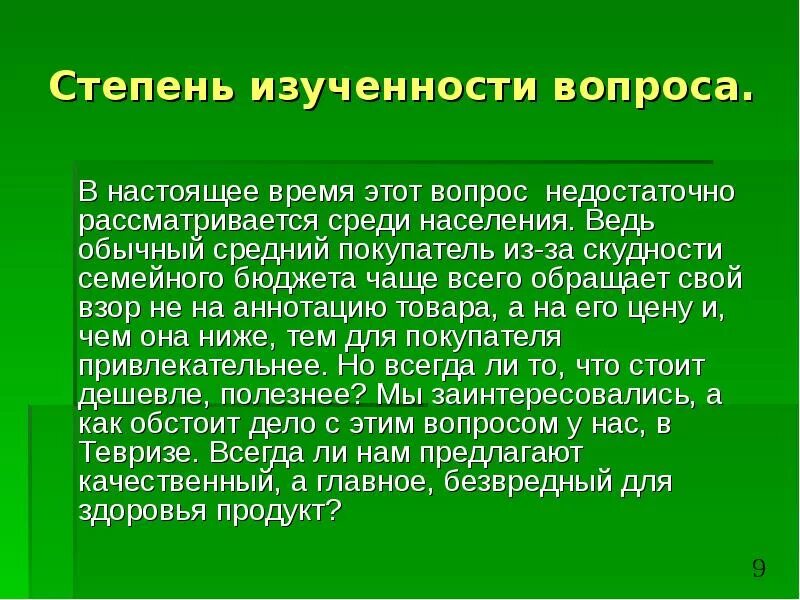 Степень изученности вопроса.

В настоящее время этот вопрос недостаточно рассматривается среди населения. Ведь обычный средний покупатель из-за скудности семейного бюджета чаще всего обращает свой взор не на аннотацию товара, а на его цену и, чем она ниже, тем для покупателя привлекательнее. Но всегда ли то, что стоит дешевле, полезнее? Мы заинтересовались, а как обстоит дело с этим вопросом у нас, в Тевризе. Всегда ли нам предлагают качественный, а главное, безвредный для здоровья продукт?

9